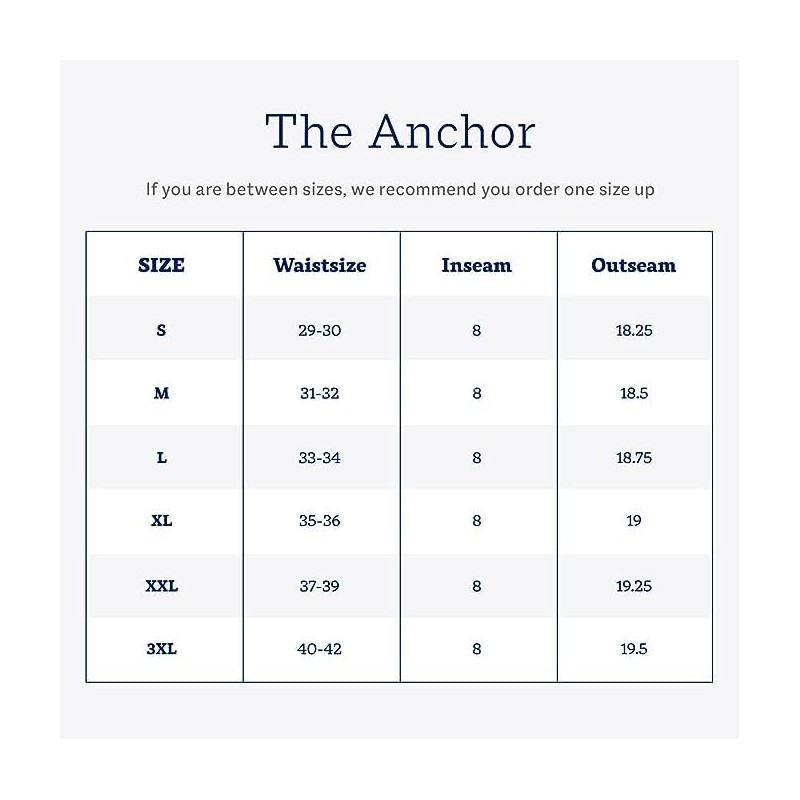 The Anchor

If you are between sizes, we recommend you order one size up

| SIZE | Waistsize | Inseam | Outseam |
|---|---|---|---|
| S | 29-30 | 8 | 18.25 |
| M | 31-32 | 8 | 18.5 |
| L | 33-34 | 8 | 18.75 |
| XL | 35-36 | 8 | 19 |
| XXL | 37-39 | 8 | 19.25 |
| 3XL | 40-42 | 8 | 19.5 |